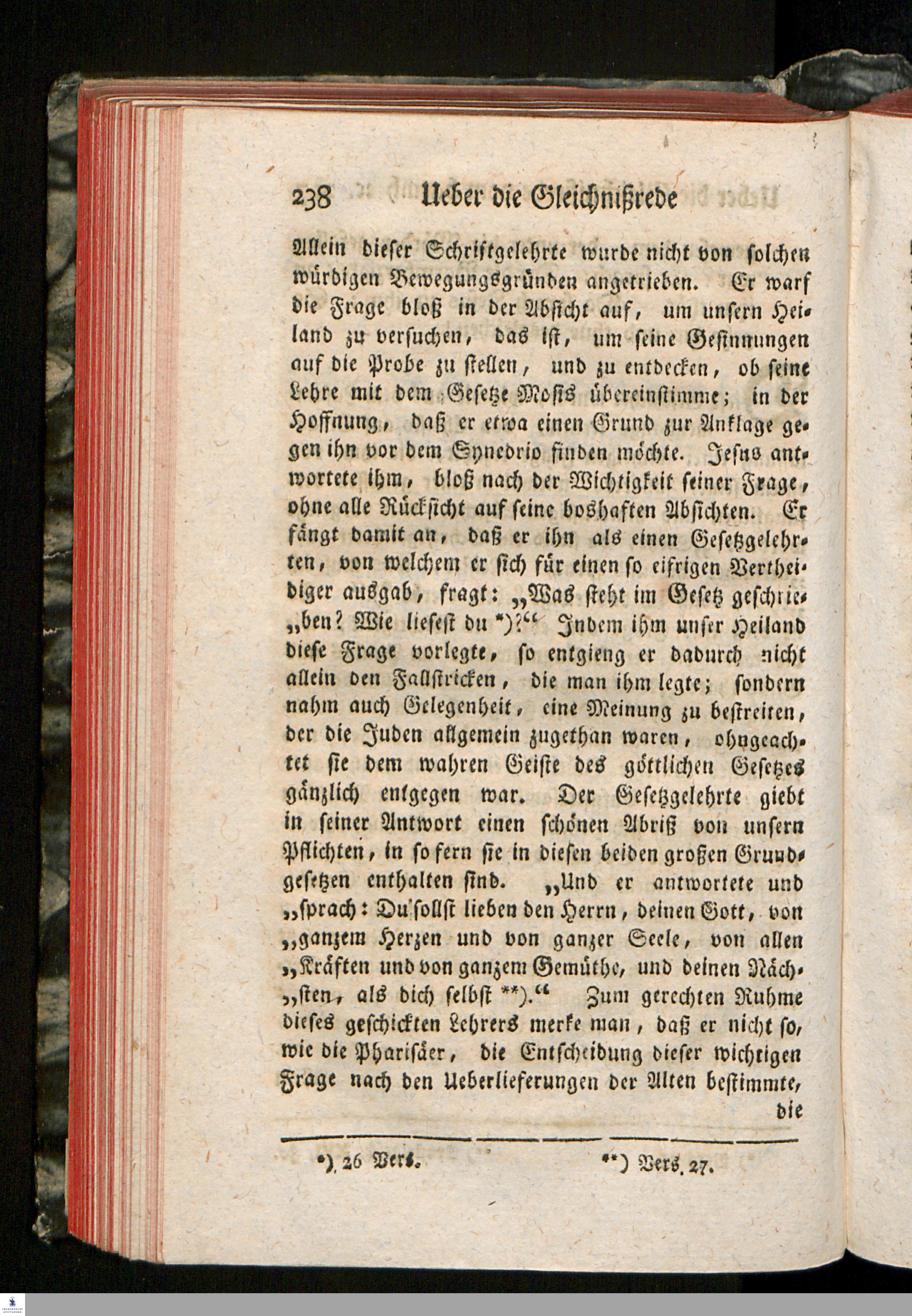 238 Ueber die Gleichnißrede

Allein dieser Schriftgelehrte wurde nicht von solchen würdigen Bewegungsgründen angetrieben. Er warf die Frage bloß in der Absicht auf, um unsern Heiland zu versuchen, das ist, um seine Gesinnungen auf die Probe zu stellen, und zu entdecken, ob seine Lehre mit dem Gesetze Mosis übereinstimme; in der Hoffnung, daß er etwa einen Grund zur Anklage gegen ihn vor dem Synedrio finden möchte. Jesus antwortete ihm, bloß nach der Wichtigkeit seiner Frage, ohne alle Rücksicht auf seine boshaften Absichten. Er fängt damit an, daß er ihn als einen Gesetzgelehrten, von welchem er sich für einen so eifrigen Vertheidiger ausgab, fragt: „Was steht im Gesetz geschrie„ben? Wie liesest du *)?“ Indem ihm unser Heiland diese Frage vorlegte, so entgieng er dadurch nicht allein den Fallstricken, die man ihm legte; sondern nahm auch Gelegenheit, eine Meinung zu bestreiten, der die Juden allgemein zugethan waren, ohngeachtet sie dem wahren Geiste des göttlichen Gesetzes gänzlich entgegen war. Der Gesetzgelehrte giebt in seiner Antwort einen schönen Abriß von unsern Pflichten, in so fern sie in diesen beiden großen Grundgesetzen enthalten sind. „Und er antwortete und „sprach: Du sollst lieben den Herrn, deinen Gott, von „ganzem Herzen und von ganzer Seele, von allen „Kräften und von ganzem Gemüthe, und deinen Näch„sten, als dich selbst **).“ Zum gerechten Ruhme dieses geschickten Lehrers merke man, daß er nicht so, wie die Pharisäer, die Entscheidung dieser wichtigen Frage nach den Ueberlieferungen der Alten bestimmte,
die

*) 26 Vers. **) Vers. 27.